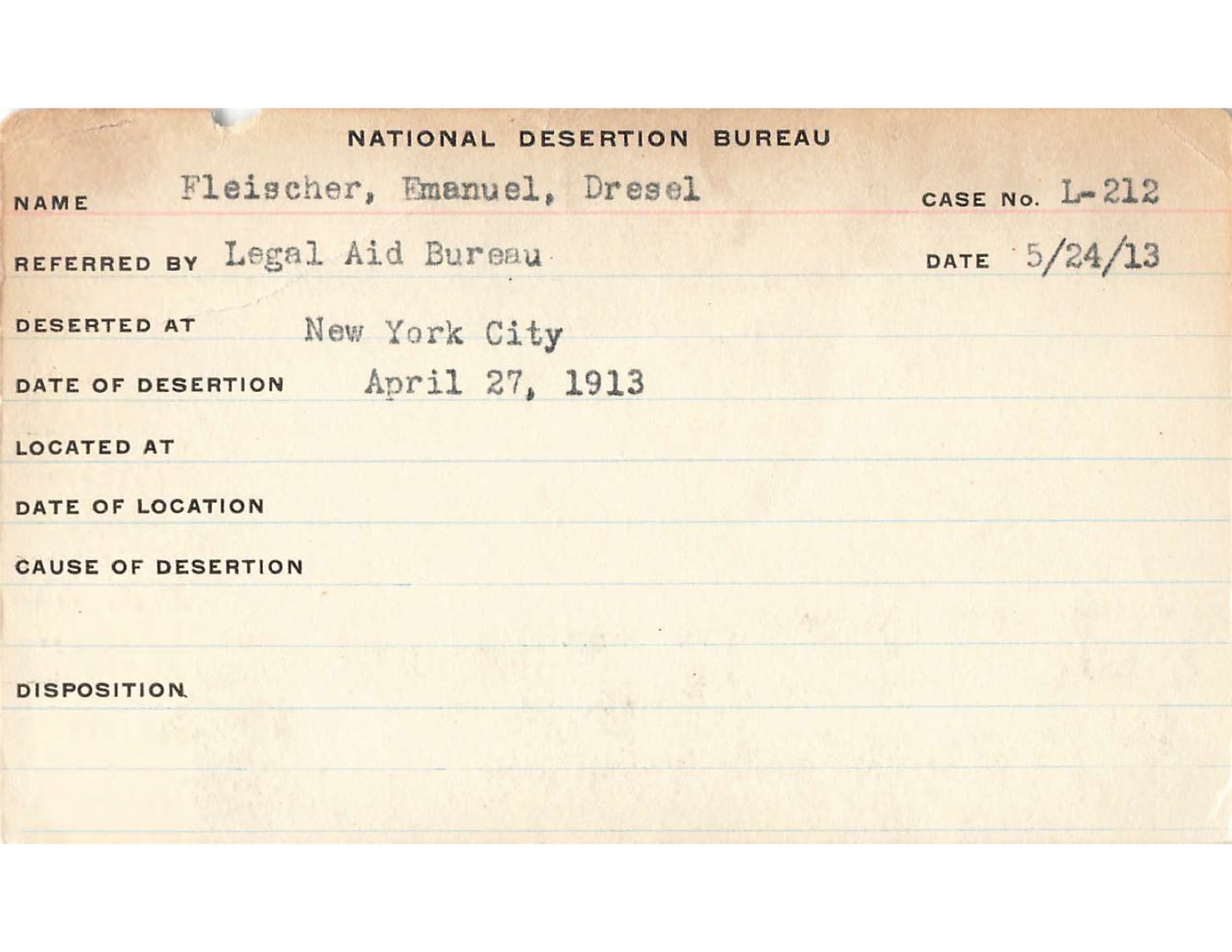 NATIONAL DESERTION BUREAU

NAME Fleischer, Emanuel, Dresel CASE No. L-212

REFERRED BY Legal Aid Bureau DATE 5/24/13

DESERTED AT New York City

DATE OF DESERTION April 27, 1913

LOCATED AT

DATE OF LOCATION

CAUSE OF DESERTION

DISPOSITION